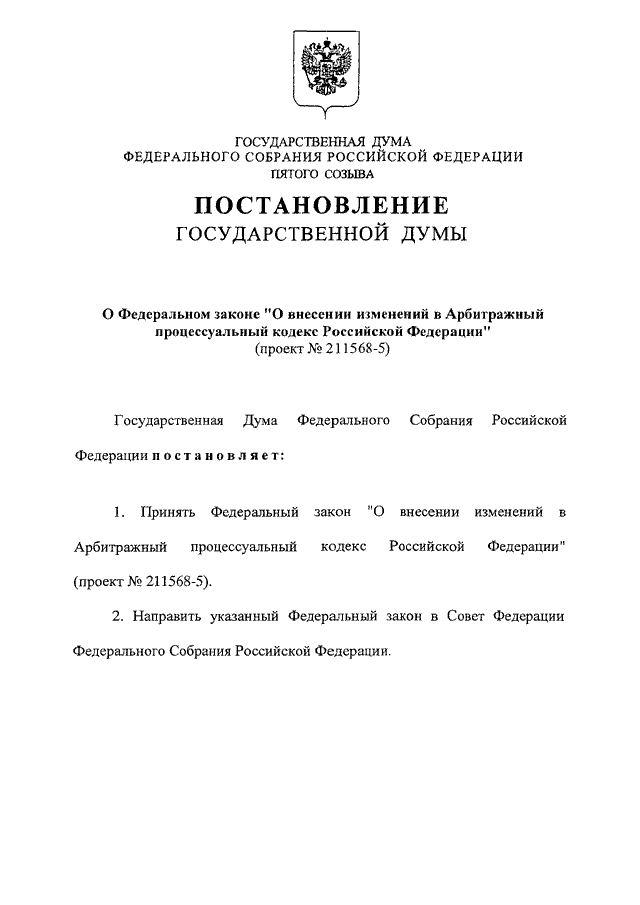 ГОСУДАРСТВЕННАЯ ДУМА
ФЕДЕРАЛЬНОГО СОБРАНИЯ РОССИЙСКОЙ ФЕДЕРАЦИИ
ПЯТОГО СОЗЫВА

ПОСТАНОВЛЕНИЕ
ГОСУДАРСТВЕННОЙ ДУМЫ

О Федеральном законе "О внесении изменений в Арбитражный процессуальный кодекс Российской Федерации"
(проект № 211568-5)

Государственная Дума Федерального Собрания Российской Федерации постановляет:

1. Принять Федеральный закон "О внесении изменений в Арбитражный процессуальный кодекс Российской Федерации" (проект № 211568-5).

2. Направить указанный Федеральный закон в Совет Федерации Федерального Собрания Российской Федерации.